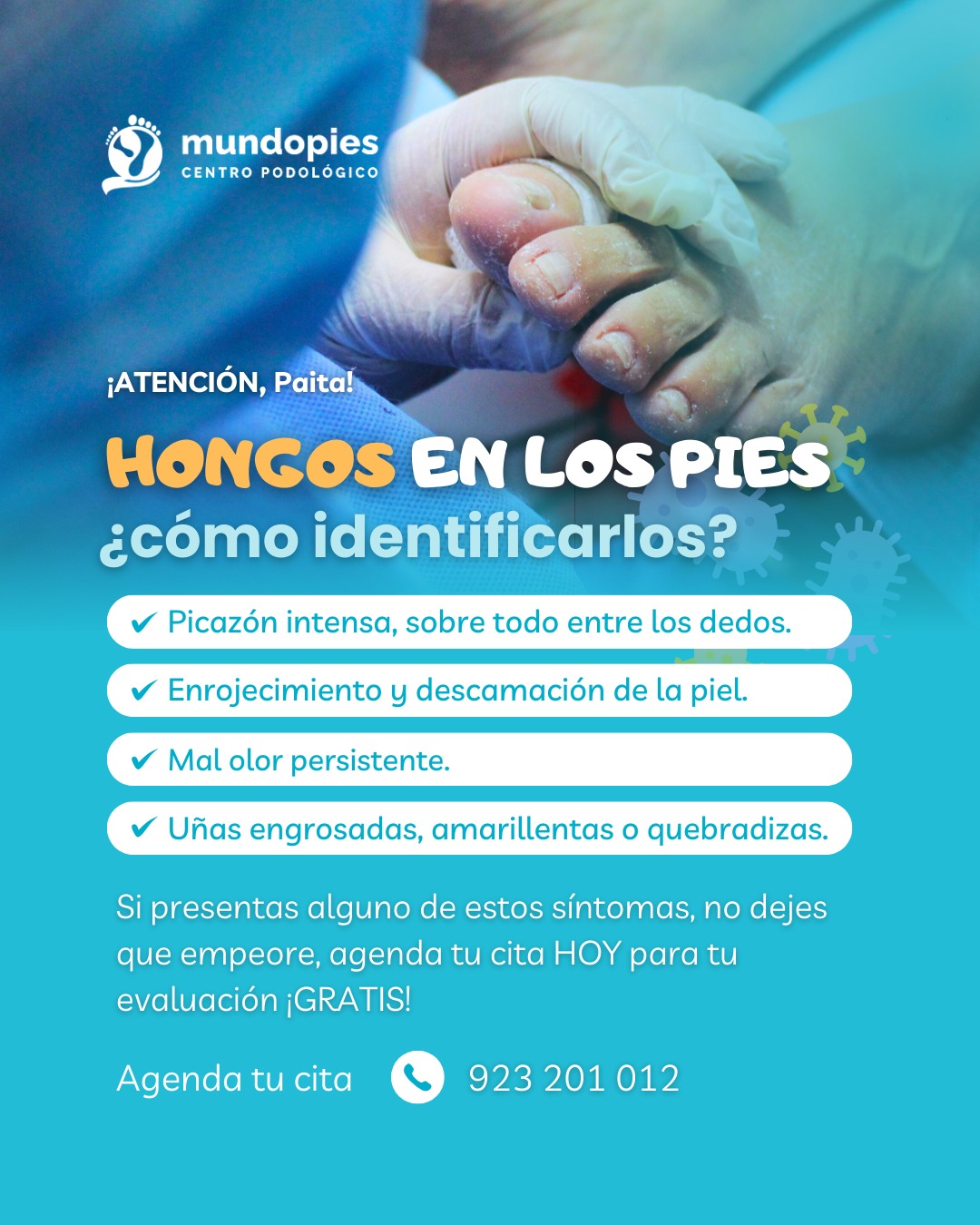 mundopies
CENTRO PODOLÓGICO

¡ATENCIÓN, Paita!

HONGOS EN LOS PIES
¿cómo identificarlos?

✔ Picazón intensa, sobre todo entre los dedos.

✔ Enrojecimiento y descamación de la piel.

✔ Mal olor persistente.

✔ Uñas engrosadas, amarillentas o quebradizas.

Si presentas alguno de estos síntomas, no dejes que empeore, agenda tu cita HOY para tu evaluación ¡GRATIS!

Agenda tu cita 923 201 012